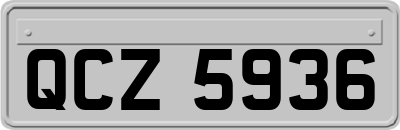 QCZ 5936